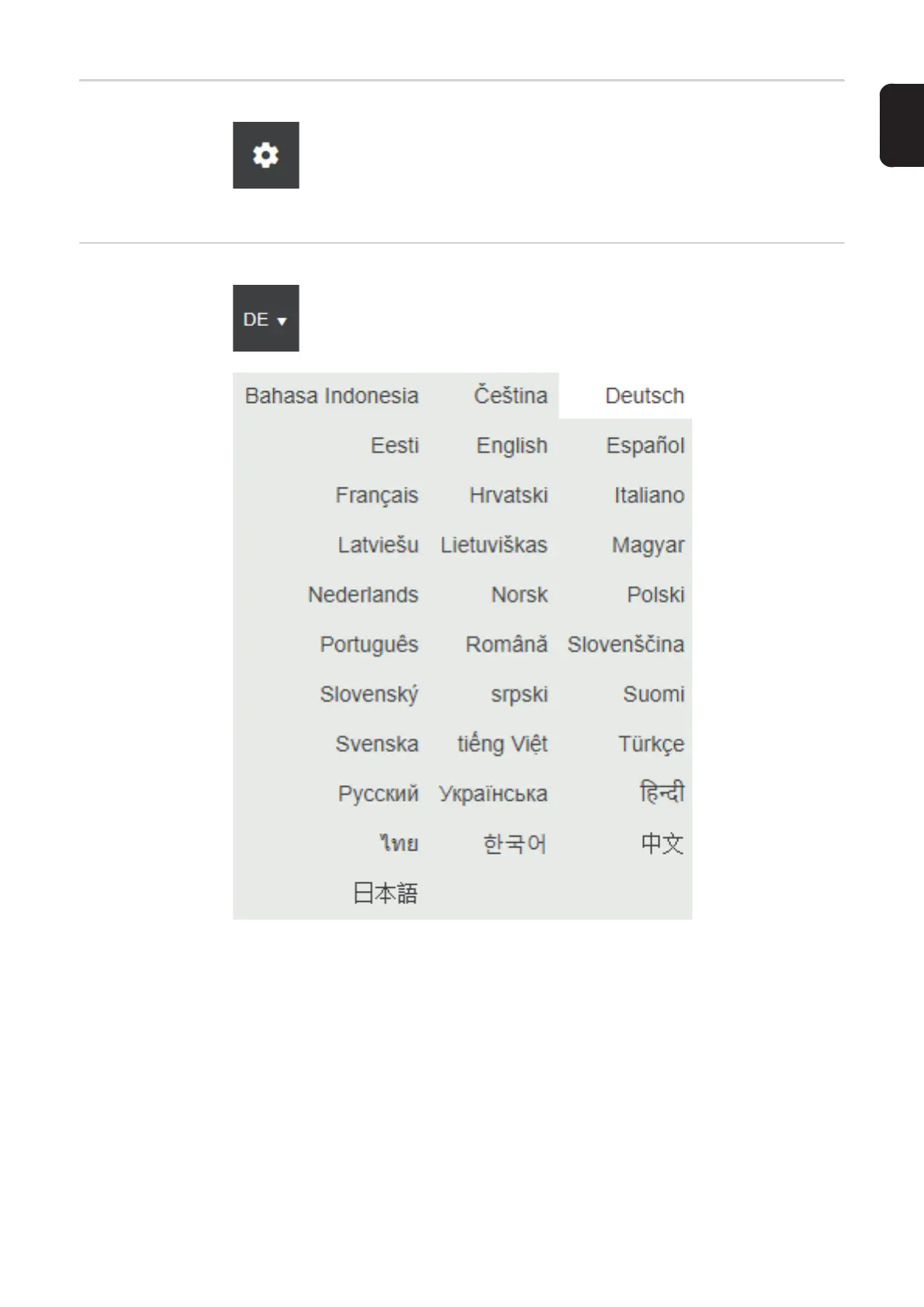 DE ▾

Bahasa Indonesia
Čeština
Deutsch
Eesti
English
Español
Français
Hrvatski
Italiano
Latviešu
Lietuviškas
Magyar
Nederlands
Norsk
Polski
Português
Română
Slovenščina
Slovenský
srpski
Suomi
Svenska
tiếng Việt
Türkçe
Русский
Українська
हिन्दी
ไทย
한국어
中文
日本語